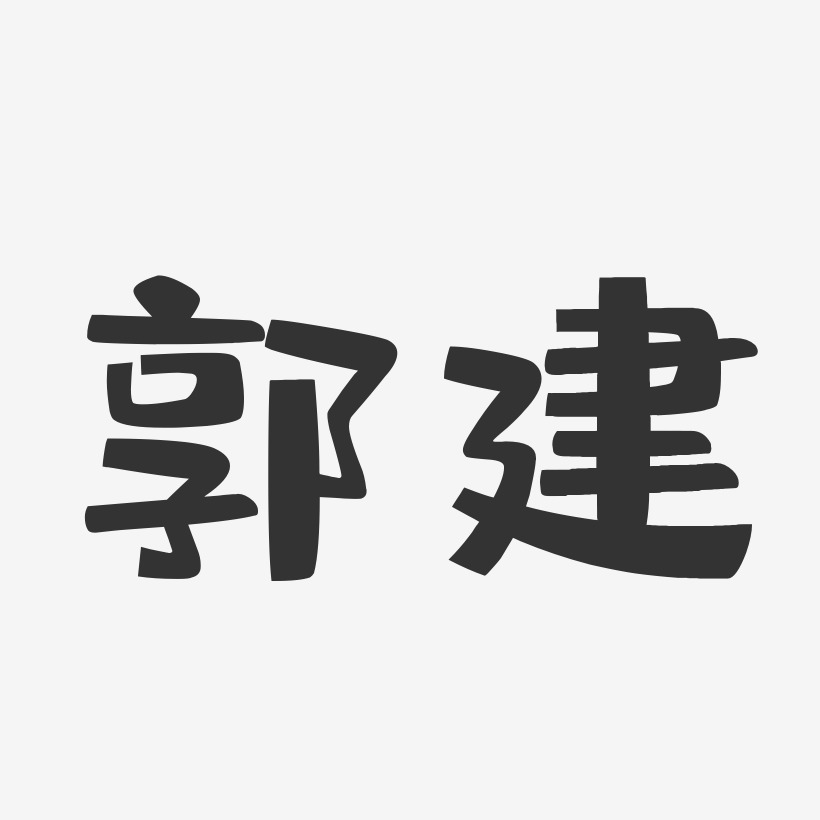 郭建